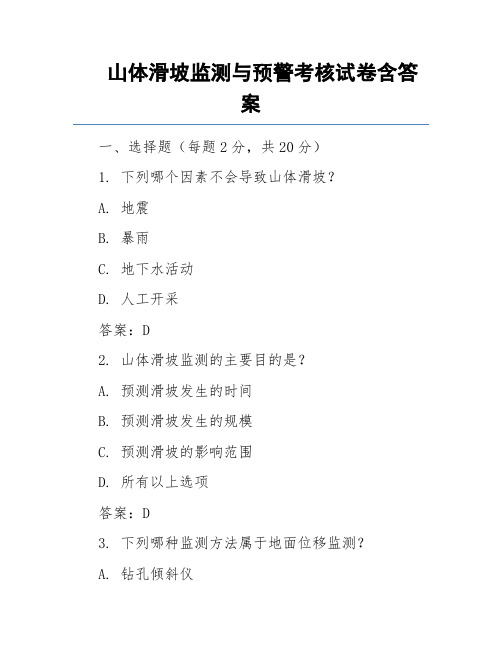 山体滑坡监测与预警考核试卷含答案

一、选择题（每题 2 分，共 20 分）

1. 下列哪个因素不会导致山体滑坡？

A. 地震

B. 暴雨

C. 地下水活动

D. 人工开采

答案：D

2. 山体滑坡监测的主要目的是？

A. 预测滑坡发生的时间

B. 预测滑坡发生的规模

C. 预测滑坡的影响范围

D. 所有以上选项

答案：D

3. 下列哪种监测方法属于地面位移监测？

A. 钻孔倾斜仪